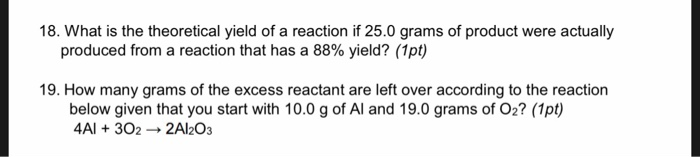 18. What is the theoretical yield of a reaction if 25.0 grams of product were actually produced from a reaction that has a 88% yield? (1pt)

19. How many grams of the excess reactant are left over according to the reaction below given that you start with 10.0 g of Al and 19.0 grams of $O_2$? (1pt)
$4Al + 3O_2 \rightarrow 2Al_2O_3$